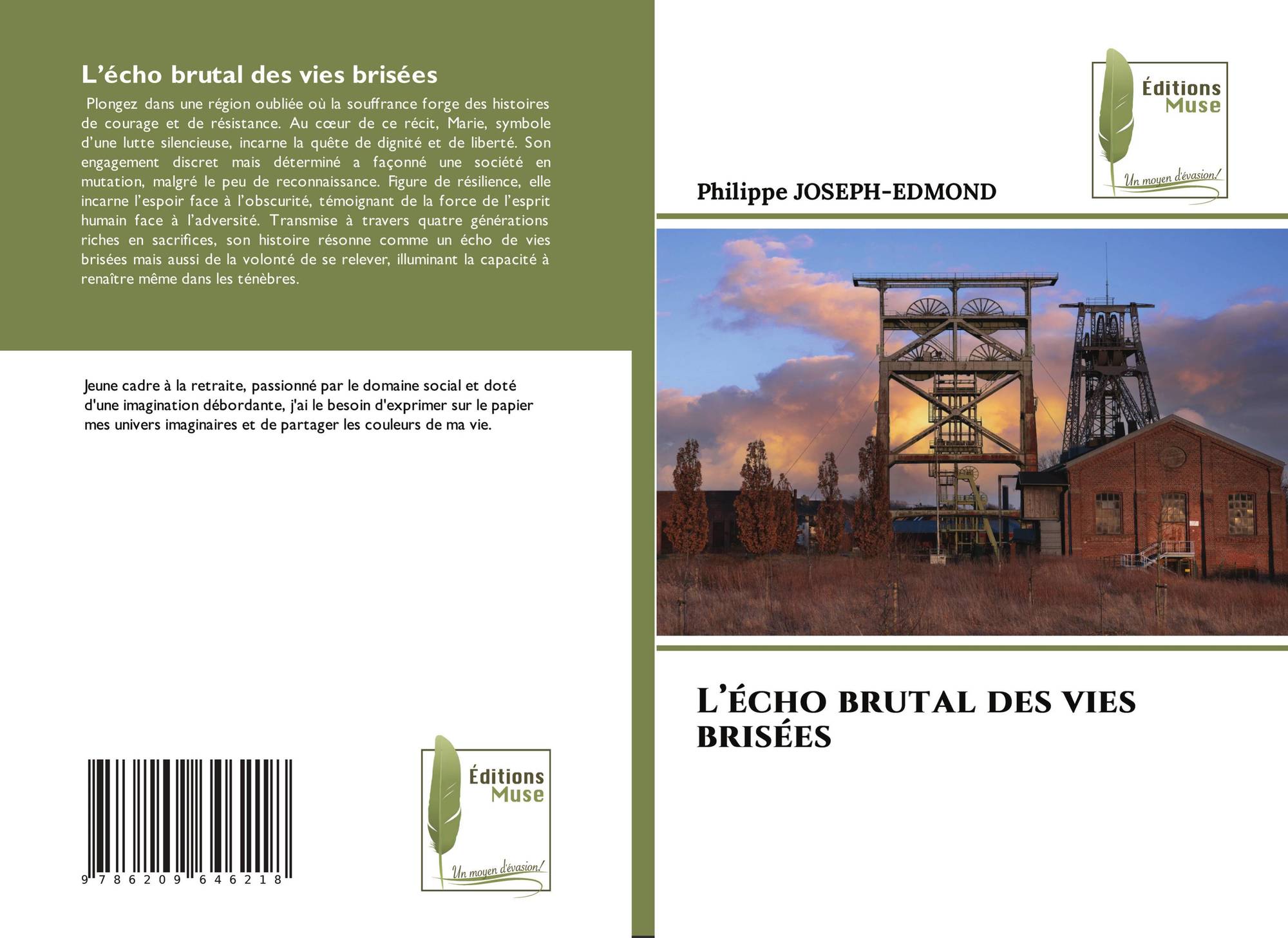 L’écho brutal des vies brisées

Plongez dans une région oubliée où la souffrance forge des histoires de courage et de résistance. Au cœur de ce récit, Marie, symbole d’une lutte silencieuse, incarne la quête de dignité et de liberté. Son engagement discret mais déterminé a façonné une société en mutation, malgré le peu de reconnaissance. Figure de résilience, elle incarne l’espoir face à l’obscurité, témoignant de la force de l’esprit humain face à l’adversité. Transmise à travers quatre générations riches en sacrifices, son histoire résonne comme un écho de vies brisées mais aussi de la volonté de se relever, illuminant la capacité à renaître même dans les ténèbres.

Jeune cadre à la retraite, passionné par le domaine social et doté d'une imagination débordante, j'ai le besoin d'exprimer sur le papier mes univers imaginaires et de partager les couleurs de ma vie.

9 786209 646218

Éditions Muse
Un moyen d'évasion!

Éditions Muse
Un moyen d'évasion!

Philippe JOSEPH-EDMOND

L’ÉCHO BRUTAL DES VIES BRISÉES